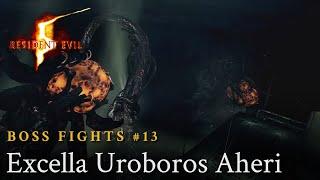 5
RESIDENT EVIL

BOSS FIGHTS #13

Excella Uroboros Aheri